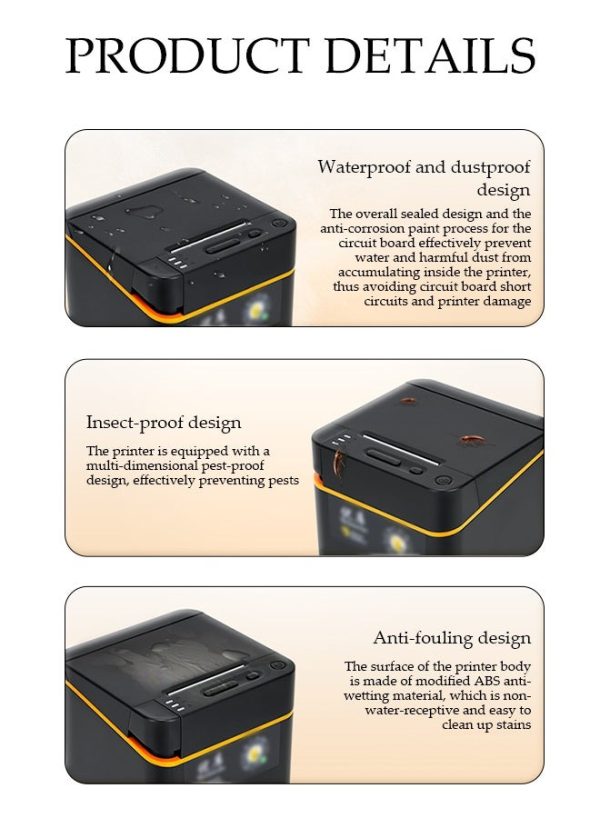 PRODUCT DETAILS

Waterproof and dustproof design

The overall sealed design and the anti-corrosion paint process for the circuit board effectively prevent water and harmful dust from accumulating inside the printer, thus avoiding circuit board short circuits and printer damage

Insect-proof design

The printer is equipped with a multi-dimensional pest-proof design, effectively preventing pests

Anti-fouling design

The surface of the printer body is made of modified ABS anti-wetting material, which is non-water-receptive and easy to clean up stains